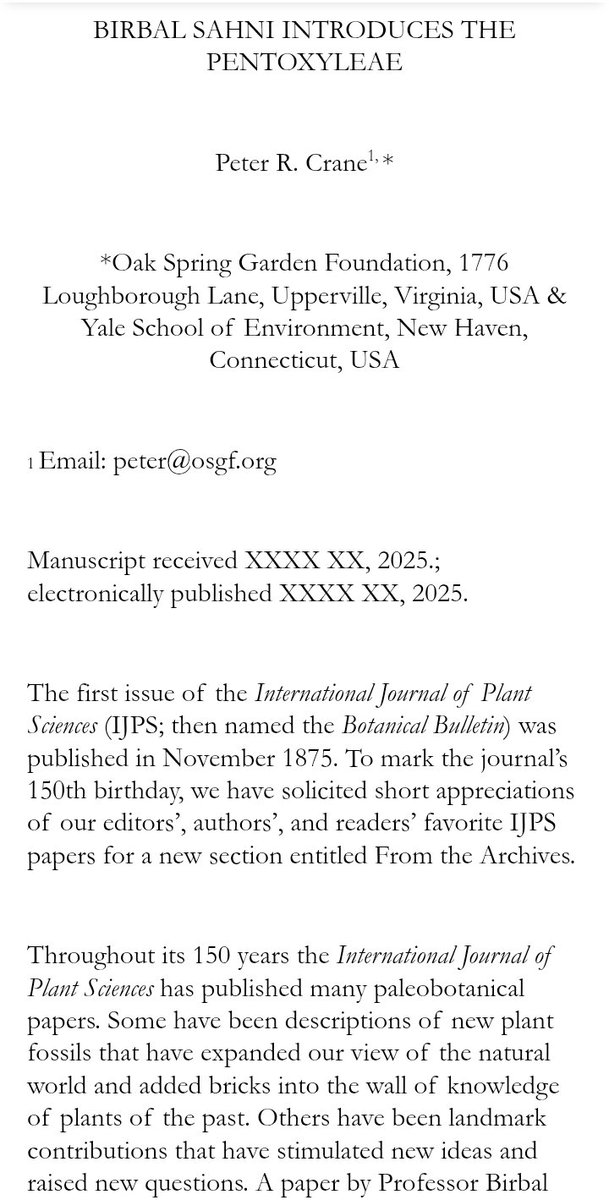 BIRBAL SAHNI INTRODUCES THE PENTOXYLEAE

Peter R. Crane$^{1,*}$

*Oak Spring Garden Foundation, 1776 Loughborough Lane, Upperville, Virginia, USA & Yale School of Environment, New Haven, Connecticut, USA

1 Email: peter@osgf.org

Manuscript received XXXX XX, 2025.; electronically published XXXX XX, 2025.

The first issue of the International Journal of Plant Sciences (IJPS; then named the Botanical Bulletin) was published in November 1875. To mark the journal's 150th birthday, we have solicited short appreciations of our editors', authors', and readers' favorite IJPS papers for a new section entitled From the Archives.

Throughout its 150 years the International Journal of Plant Sciences has published many paleobotanical papers. Some have been descriptions of new plant fossils that have expanded our view of the natural world and added bricks into the wall of knowledge of plants of the past. Others have been landmark contributions that have stimulated new ideas and raised new questions. A paper by Professor Birbal